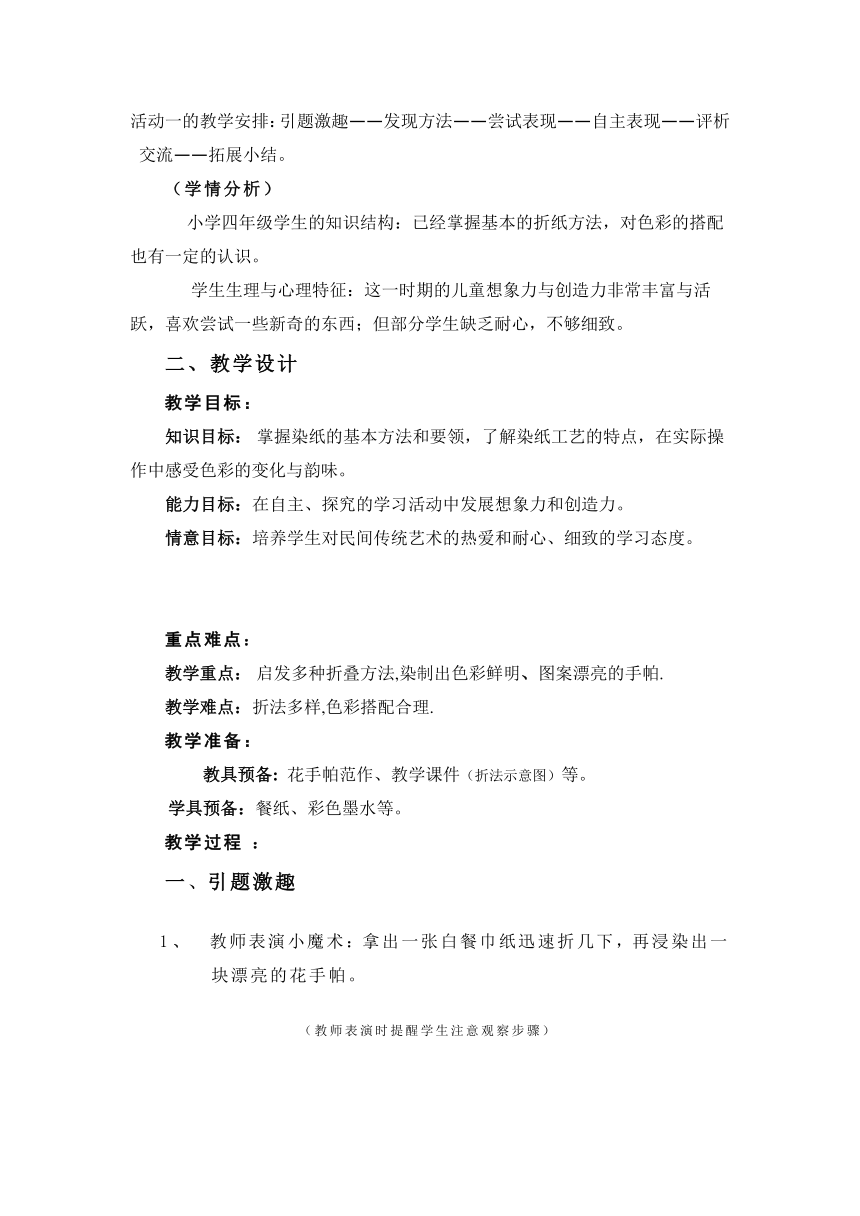 活动一的教学安排:引题激趣——发现方法——尝试表现——自主表现——评析交流——拓展小结。

（学情分析）

小学四年级学生的知识结构：已经掌握基本的折纸方法，对色彩的搭配也有一定的认识。

学生生理与心理特征：这一时期的儿童想象力与创造力非常丰富与活跃，喜欢尝试一些新奇的东西；但部分学生缺乏耐心，不够细致。

二、教学设计

教学目标：

知识目标： 掌握染纸的基本方法和要领，了解染纸工艺的特点，在实际操作中感受色彩的变化与韵味。

能力目标：在自主、探究的学习活动中发展想象力和创造力。

情意目标：培养学生对民间传统艺术的热爱和耐心、细致的学习态度。

重点难点：

教学重点： 启发多种折叠方法,染制出色彩鲜明、图案漂亮的手帕.

教学难点：折法多样,色彩搭配合理.

教学准备：

教具预备：花手帕范作、教学课件（折法示意图）等。

学具预备：餐纸、彩色墨水等。

教学过程 ：

一、引题激趣

1、 教师表演小魔术：拿出一张白餐巾纸迅速折几下，再浸染出一块漂亮的花手帕。

（教师表演时提醒学生注意观察步骤）